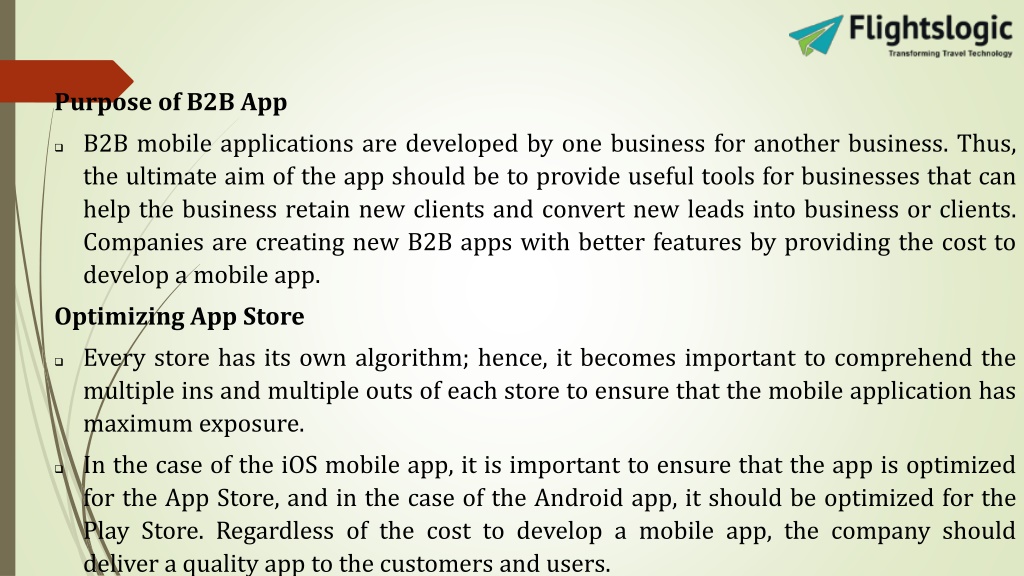 Flightslogic
Transforming Travel Technology

Purpose of B2B App

B2B mobile applications are developed by one business for another business. Thus, the ultimate aim of the app should be to provide useful tools for businesses that can help the business retain new clients and convert new leads into business or clients. Companies are creating new B2B apps with better features by providing the cost to develop a mobile app.

Optimizing App Store

Every store has its own algorithm; hence, it becomes important to comprehend the multiple ins and multiple outs of each store to ensure that the mobile application has maximum exposure.

In the case of the iOS mobile app, it is important to ensure that the app is optimized for the App Store, and in the case of the Android app, it should be optimized for the Play Store. Regardless of the cost to develop a mobile app, the company should deliver a quality app to the customers and users.